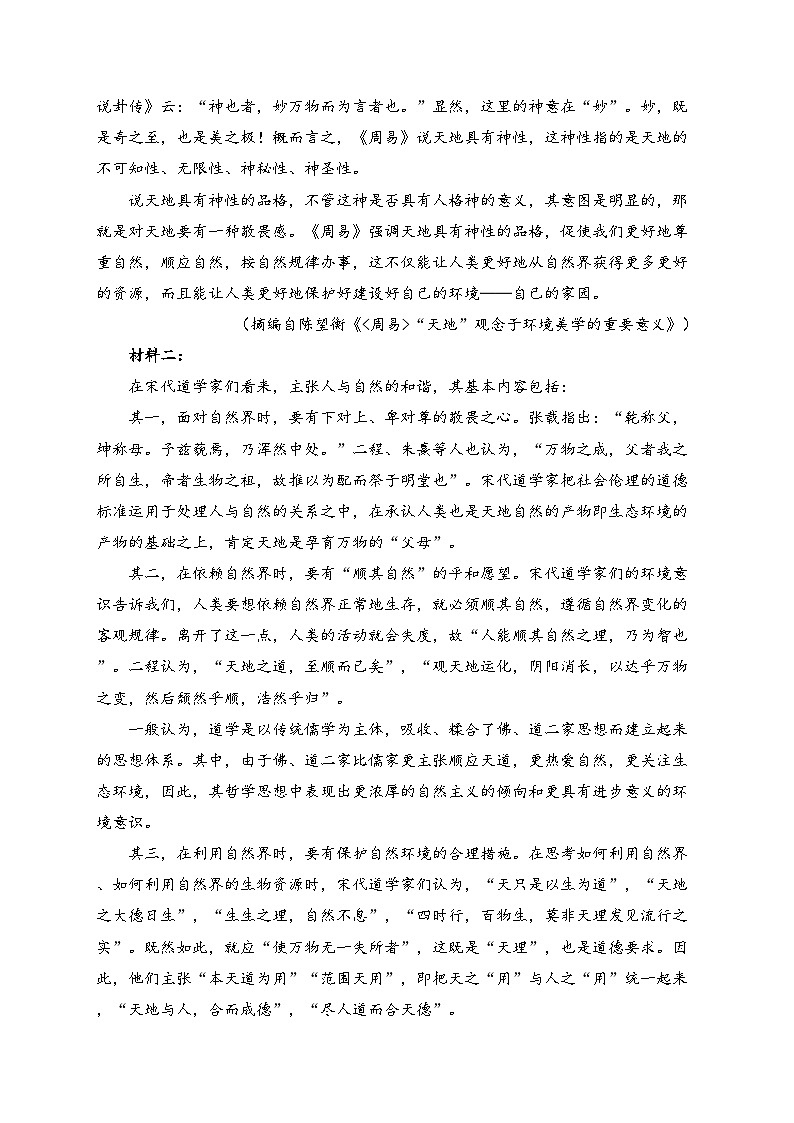 说卦传》云：“神也者，妙万物而为言者也。”显然，这里的神意在“妙”。妙，既是奇之至，也是美之极！概而言之，《周易》说天地具有神性，这神性指的是天地的不可知性、无限性、神秘性、神圣性。

说天地具有神性的品格，不管这神是否具有人格神的意义，其意图是明显的，那就是对天地要有一种敬畏感。《周易》强调天地具有神性的品格，促使我们更好地尊重自然，顺应自然，按自然规律办事，这不仅能让人类更好地从自然界获得更多更好的资源，而且能让人类更好地保护好建设好自己的环境——自己的家园。

（摘编自陈望衡《<周易>“天地”观念于环境美学的重要意义》）

材料二：

在宋代道学家们看来，主张人与自然的和谐，其基本内容包括：

其一，面对自然界时，要有下对上、卑对尊的敬畏之心。张载指出：“乾称父，坤称母。予兹藐焉，乃浑然中处。”二程、朱熹等人也认为，“万物之成，父者我之所自生，帝者生物之祖，故推以为配而祭于明堂也”。宋代道学家把社会伦理的道德标准运用于处理人与自然的关系之中，在承认人类也是天地自然的产物即生态环境的产物的基础之上，肯定天地是孕育万物的“父母”。

其二，在依赖自然界时，要有“顺其自然”的平和愿望。宋代道学家们的环境意识告诉我们，人类要想依赖自然界正常地生存，就必须顺其自然，遵循自然界变化的客观规律。离开了这一点，人类的活动就会失度，故“人能顺其自然之理，乃为智也”。二程认为，“天地之道，至顺而已矣”，“观天地运化，阴阳消长，以达乎万物之变，然后颓然乎顺，浩然乎归”。

一般认为，道学是以传统儒学为主体，吸收、糅合了佛、道二家思想而建立起来的思想体系。其中，由于佛、道二家比儒家更主张顺应天道，更热爱自然，更关注生态环境，因此，其哲学思想中表现出更浓厚的自然主义的倾向和更具有进步意义的环境意识。

其三，在利用自然界时，要有保护自然环境的合理措施。在思考如何利用自然界、如何利用自然界的生物资源时，宋代道学家们认为，“天只是以生为道”，“天地之大德曰生”，“生生之理，自然不息”，“四时行，百物生，莫非天理发见流行之实”。既然如此，就应“使万物无一失所者”，这既是“天理”，也是道德要求。因此，他们主张“本天道为用”“范围天用”，即把天之“用”与人之“用”统一起来，“天地与人，合而成德”，“尽人道而合天德”。